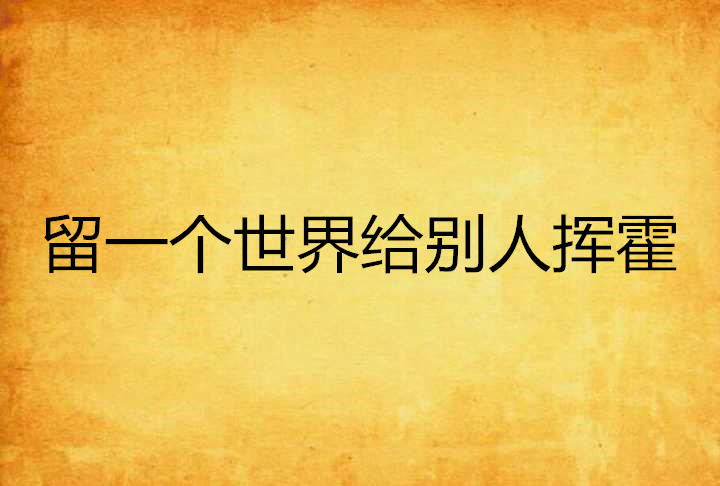 留一个世界给别人挥霍